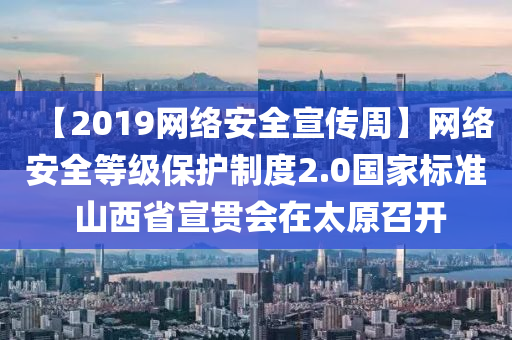 【2019网络安全宣传周】网络安全等级保护制度2.0国家标准山西省宣贯会在太原召开